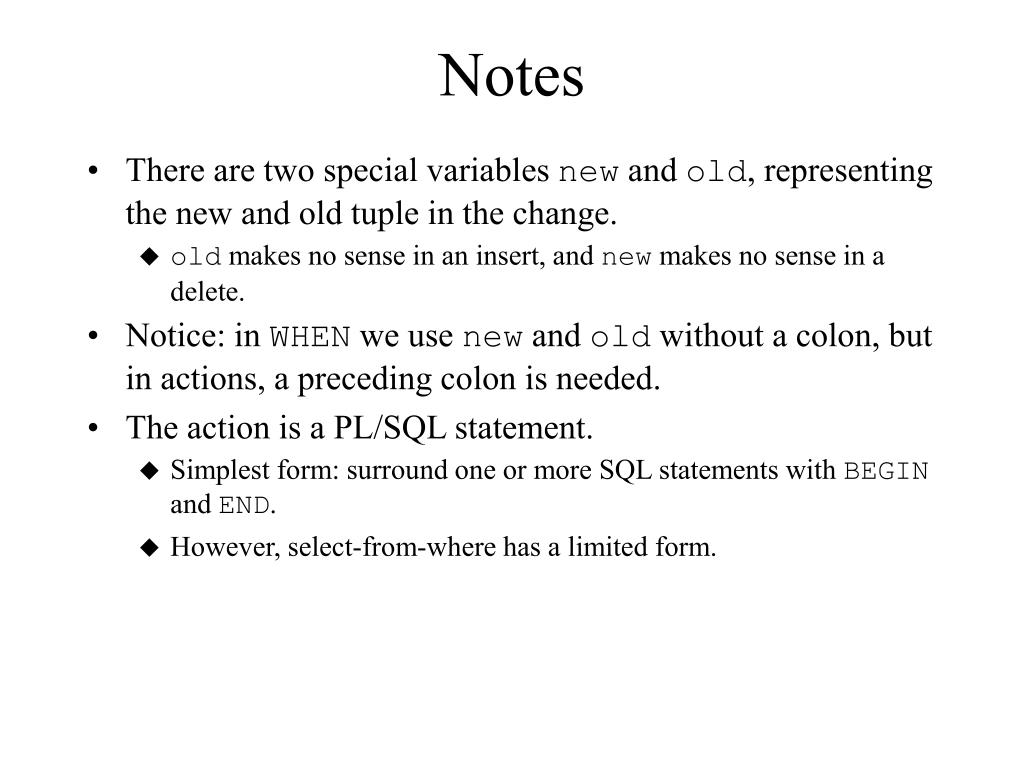 Notes

• There are two special variables new and old, representing the new and old tuple in the change.

◆ old makes no sense in an insert, and new makes no sense in a delete.

• Notice: in WHEN we use new and old without a colon, but in actions, a preceding colon is needed.

• The action is a PL/SQL statement.

◆ Simplest form: surround one or more SQL statements with BEGIN and END.

◆ However, select-from-where has a limited form.